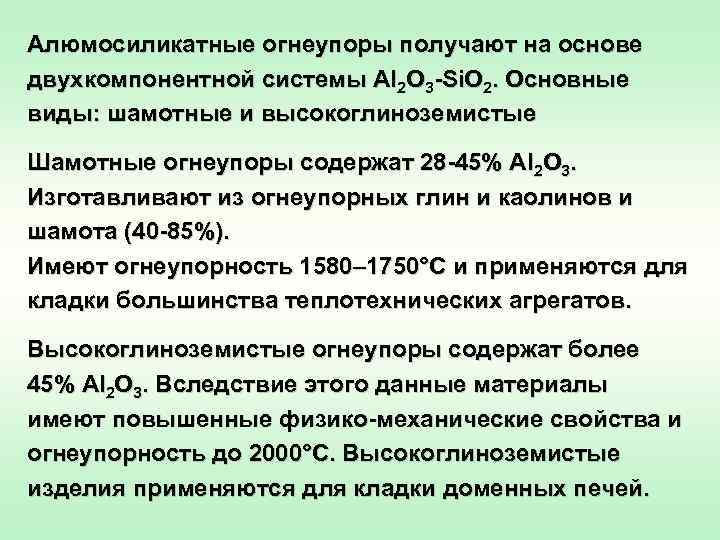 Алюмосиликатные огнеупоры получают на основе двухкомпонентной системы $Al_2O_3$-$SiO_2$. Основные виды: шамотные и высокоглиноземистые

Шамотные огнеупоры содержат 28-45% $Al_2O_3$. Изготавливают из огнеупорных глин и каолинов и шамота (40-85%).
Имеют огнеупорность 1580–1750°С и применяются для кладки большинства теплотехнических агрегатов.

Высокоглиноземистые огнеупоры содержат более 45% $Al_2O_3$. Вследствие этого данные материалы имеют повышенные физико-механические свойства и огнеупорность до 2000°С. Высокоглиноземистые изделия применяются для кладки доменных печей.